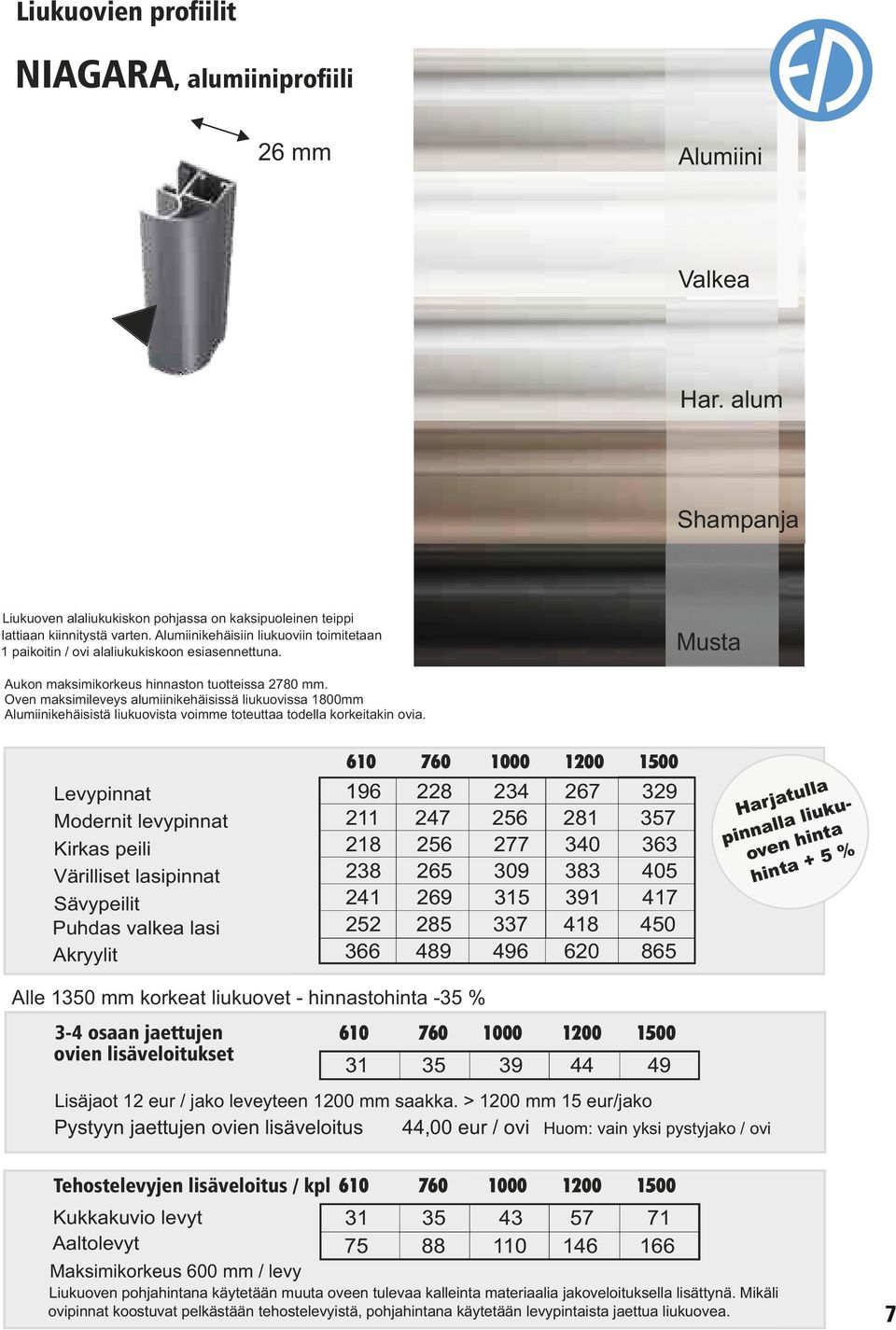 Liukuovien profiilit

NIAGARA, alumiiniprofiili

26 mm

Alumiini

Valkea

Har. alum

Shampanja

Musta

Liukuoven alaliukukiskon pohjassa on kaksipuoleinen teippi lattiaan kiinnitystä varten. Alumiinikehäisiin liukuoviin toimitetaan 1 paikoitin / ovi alaliukukiskoon esiasennettuna.

Aukon maksimikorkeus hinnaston tuotteissa 2780 mm.
Oven maksimileveys alumiinikehäisissä liukuovissa 1800mm
Alumiinikehäisistä liukuovista voimme toteuttaa todella korkeitakin ovia.

| | 610 | 760 | 1000 | 1200 | 1500 |
|---|---|---|---|---|---|
| Levypinnat | 196 | 228 | 234 | 267 | 329 |
| Modernit levypinnat | 211 | 247 | 256 | 281 | 357 |
| Kirkas peili | 218 | 256 | 277 | 340 | 363 |
| Värilliset lasipinnat | 238 | 265 | 309 | 383 | 405 |
| Sävypeilit | 241 | 269 | 315 | 391 | 417 |
| Puhdas valkea lasi | 252 | 285 | 337 | 418 | 450 |
| Akryylit | 366 | 489 | 496 | 620 | 865 |

Harjatulla pinnalla liukuoven hinta hinta + 5 %

Alle 1350 mm korkeat liukuovet - hinnastohinta -35 %

| 3-4 osaan jaettujen ovien lisäveloitukset | 610 | 760 | 1000 | 1200 | 1500 |
|---|---|---|---|---|---|
| | 31 | 35 | 39 | 44 | 49 |

Lisäjaot 12 eur / jako leveyteen 1200 mm saakka. > 1200 mm 15 eur/jako
Pystyyn jaettujen ovien lisäveloitus 44,00 eur / ovi Huom: vain yksi pystyjako / ovi

| Tehostelevyjen lisäveloitus / kpl | 610 | 760 | 1000 | 1200 | 1500 |
|---|---|---|---|---|---|
| Kukkakuvio levyt | 31 | 35 | 43 | 57 | 71 |
| Aaltolevyt | 75 | 88 | 110 | 146 | 166 |

Maksimikorkeus 600 mm / levy
Liukuoven pohjahintana käytetään muuta oveen tulevaa kalleinta materiaalia jakoveloituksella lisättynä. Mikäli ovipinnat koostuvat pelkästään tehostelevyistä, pohjahintana käytetään levypintaista jaettua liukuovea.

7